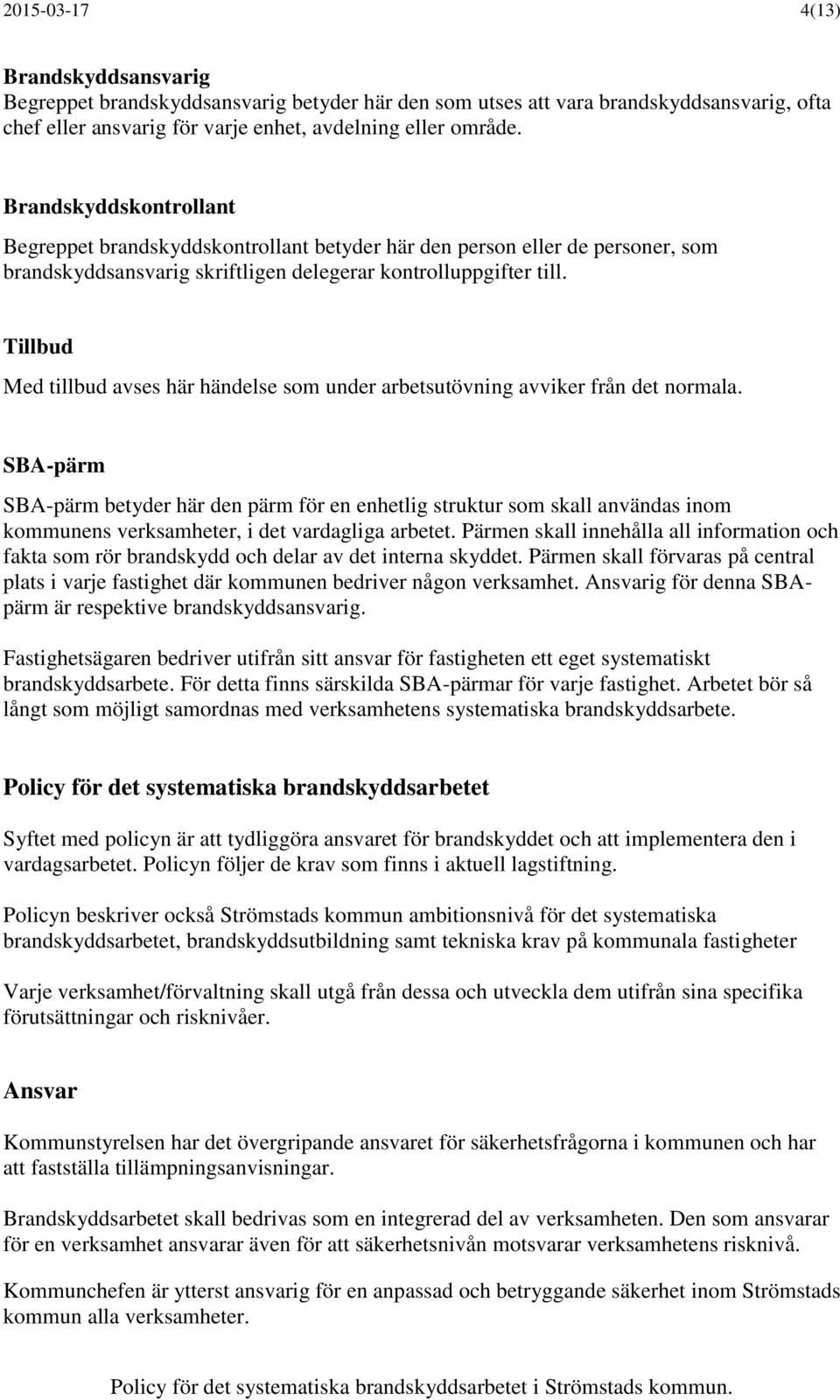 2015-03-17 4(13)

Brandskyddsansvarig
Begreppet brandskyddsansvarig betyder här den som utses att vara brandskyddsansvarig, ofta chef eller ansvarig för varje enhet, avdelning eller område.

Brandskyddskontrollant
Begreppet brandskyddskontrollant betyder här den person eller de personer, som brandskyddsansvarig skriftligen delegerar kontrolluppgifter till.

Tillbud
Med tillbud avses här händelse som under arbetsutövning avviker från det normala.

SBA-pärm
SBA-pärm betyder här den pärm för en enhetlig struktur som skall användas inom kommunens verksamheter, i det vardagliga arbetet. Pärmen skall innehålla all information och fakta som rör brandskydd och delar av det interna skyddet. Pärmen skall förvaras på central plats i varje fastighet där kommunen bedriver någon verksamhet. Ansvarig för denna SBA-pärm är respektive brandskyddsansvarig.

Fastighetsägaren bedriver utifrån sitt ansvar för fastigheten ett eget systematiskt brandskyddsarbete. För detta finns särskilda SBA-pärmar för varje fastighet. Arbetet bör så långt som möjligt samordnas med verksamhetens systematiska brandskyddsarbete.

Policy för det systematiska brandskyddsarbetet

Syftet med policyn är att tydliggöra ansvaret för brandskyddet och att implementera den i vardagsarbetet. Policyn följer de krav som finns i aktuell lagstiftning.

Policyn beskriver också Strömstads kommun ambitionsnivå för det systematiska brandskyddsarbetet, brandskyddsutbildning samt tekniska krav på kommunala fastigheter

Varje verksamhet/förvaltning skall utgå från dessa och utveckla dem utifrån sina specifika förutsättningar och risknivåer.

Ansvar

Kommunstyrelsen har det övergripande ansvaret för säkerhetsfrågorna i kommunen och har att fastställa tillämpningsanvisningar.

Brandskyddsarbetet skall bedrivas som en integrerad del av verksamheten. Den som ansvarar för en verksamhet ansvarar även för att säkerhetsnivån motsvarar verksamhetens risknivå.

Kommunchefen är ytterst ansvarig för en anpassad och betryggande säkerhet inom Strömstads kommun alla verksamheter.

Policy för det systematiska brandskyddsarbetet i Strömstads kommun.